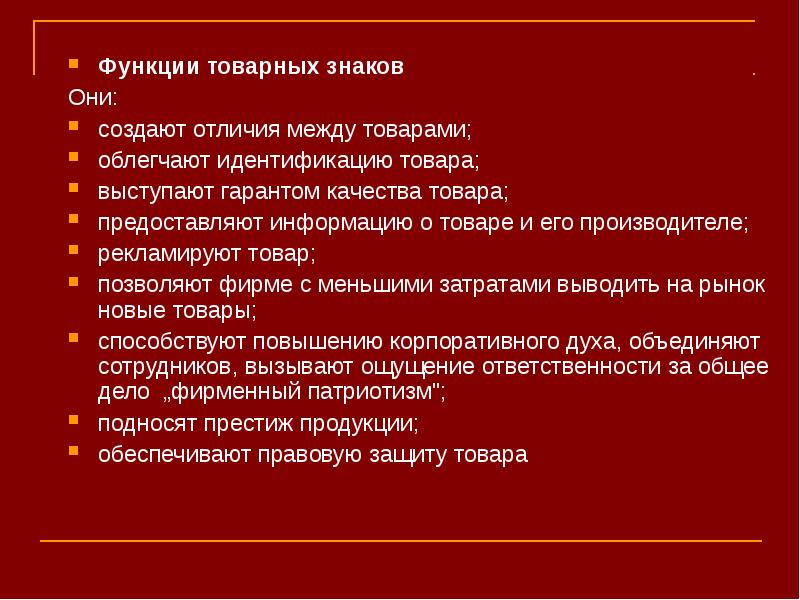 Функции товарных знаков

Они:

создают отличия между товарами;

облегчают идентификацию товара;

выступают гарантом качества товара;

предоставляют информацию о товаре и его производителе;

рекламируют товар;

позволяют фирме с меньшими затратами выводить на рынок новые товары;

способствуют повышению корпоративного духа, объединяют сотрудников, вызывают ощущение ответственности за общее дело „фирменный патриотизм";

подносят престиж продукции;

обеспечивают правовую защиту товара